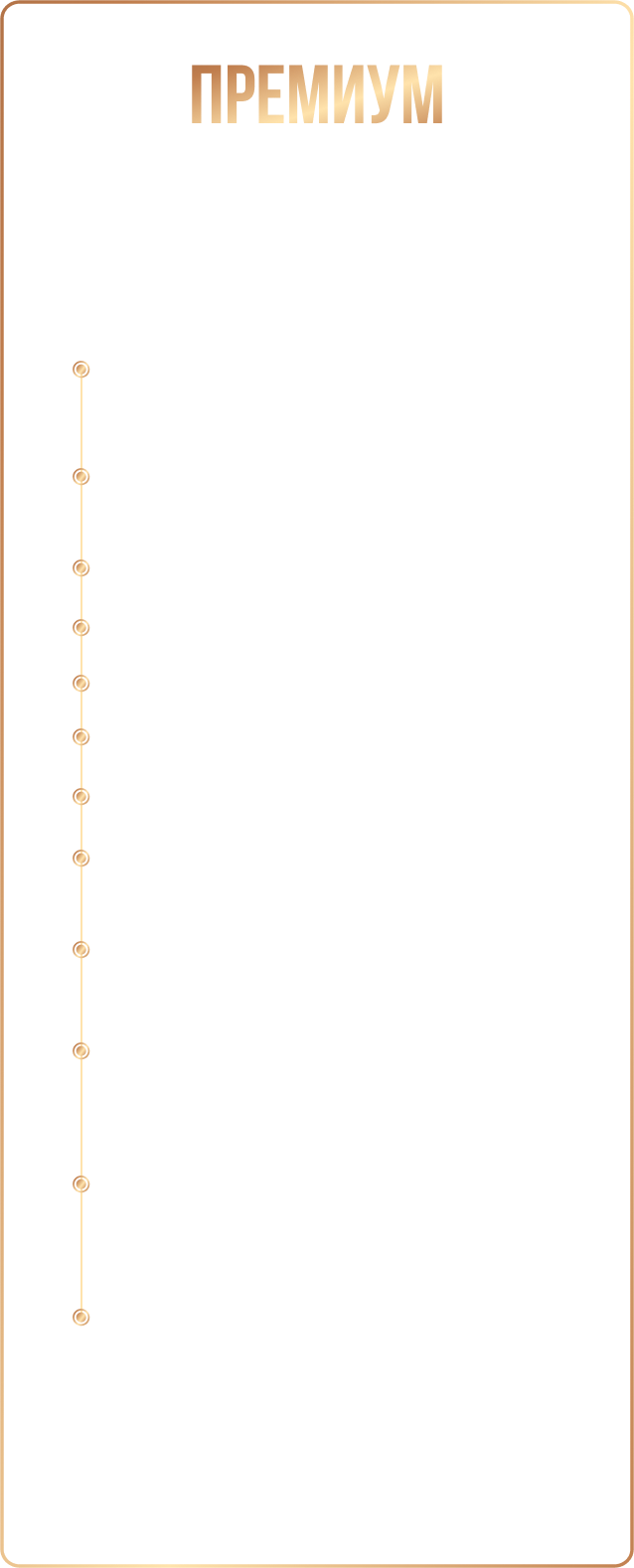 ПРЕМИУМ